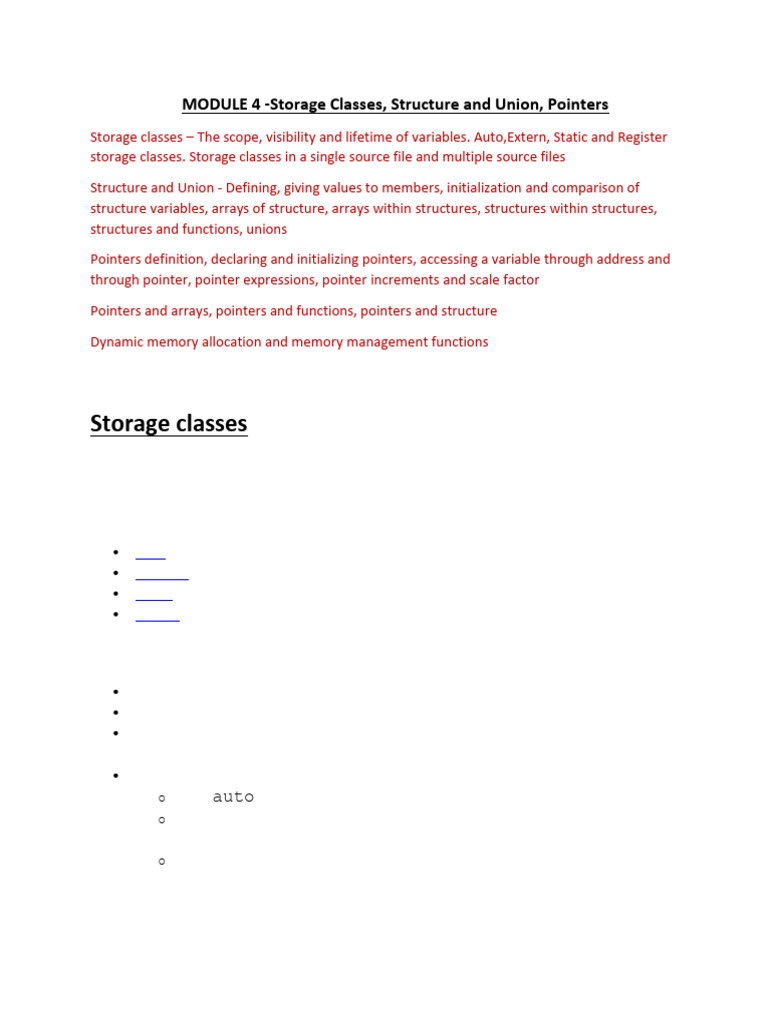 MODULE 4 -Storage Classes, Structure and Union, Pointers

Storage classes – The scope, visibility and lifetime of variables. Auto,Extern, Static and Register storage classes. Storage classes in a single source file and multiple source files

Structure and Union - Defining, giving values to members, initialization and comparison of structure variables, arrays of structure, arrays within structures, structures within structures, structures and functions, unions

Pointers definition, declaring and initializing pointers, accessing a variable through address and through pointer, pointer expressions, pointer increments and scale factor

Pointers and arrays, pointers and functions, pointers and structure

Dynamic memory allocation and memory management functions

Storage classes

auto